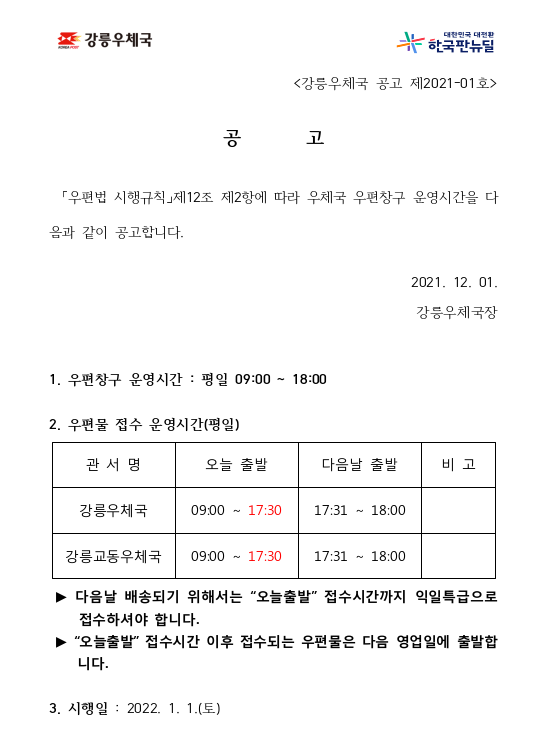 KOREA POST 강릉우체국

대한민국 대전환 한국판뉴딜

<강릉우체국 공고 제2021-01호>

공 고

「우편법 시행규칙」제12조 제2항에 따라 우체국 우편창구 운영시간을 다음과 같이 공고합니다.

2021. 12. 01.

강릉우체국장

1. 우편창구 운영시간 : 평일 09:00 ~ 18:00

2. 우편물 접수 운영시간(평일)

| 관 서 명 | 오늘 출발 | 다음날 출발 | 비 고 |
|---|---|---|---|
| 강릉우체국 | 09:00 ~ 17:30 | 17:31 ~ 18:00 | |
| 강릉교동우체국 | 09:00 ~ 17:30 | 17:31 ~ 18:00 | |

▶ 다음날 배송되기 위해서는 “오늘출발” 접수시간까지 익일특급으로 접수하셔야 합니다.

▶ “오늘출발” 접수시간 이후 접수되는 우편물은 다음 영업일에 출발합니다.

3. 시행일 : 2022. 1. 1.(토)